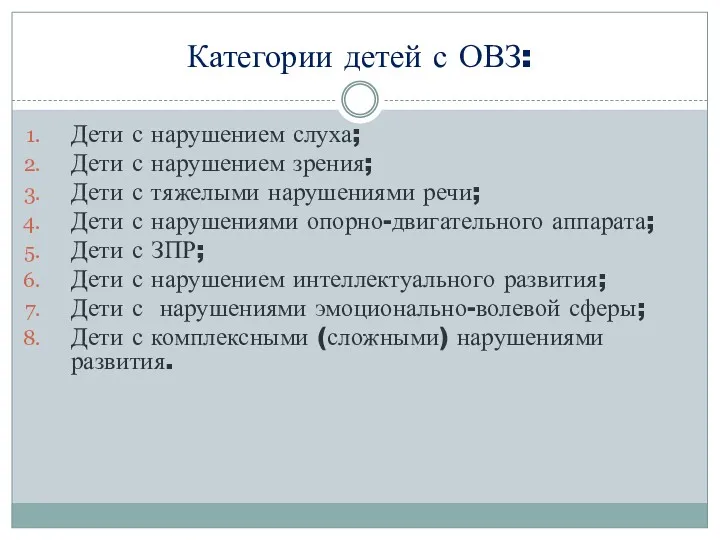 Категории детей с ОВЗ:

1. Дети с нарушением слуха;
2. Дети с нарушением зрения;
3. Дети с тяжелыми нарушениями речи;
4. Дети с нарушениями опорно-двигательного аппарата;
5. Дети с ЗПР;
6. Дети с нарушением интеллектуального развития;
7. Дети с нарушениями эмоционально-волевой сферы;
8. Дети с комплексными (сложными) нарушениями развития.